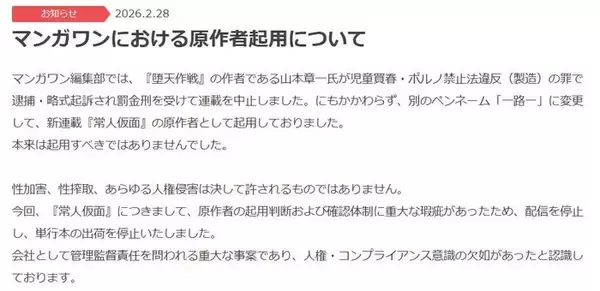 お知らせ 2026.2.28

マンガワンにおける原作者起用について

マンガワン編集部では、『堕天作戦』の作者である山本章一氏が児童買春・ポルノ禁止法違反（製造）の罪で逮捕・略式起訴され罰金刑を受けて連載を中止しました。にもかかわらず、別のペンネーム「一路一」に変更して、新連載『常人仮面』の原作者として起用しておりました。
本来は起用すべきではありませんでした。

性加害、性搾取、あらゆる人権侵害は決して許されるものではありません。
今回、『常人仮面』につきまして、原作者の起用判断および確認体制に重大な瑕疵があったため、配信を停止し、単行本の出荷を停止いたしました。
会社として管理監督責任を問われる重大な事案であり、人権・コンプライアンス意識の欠如があったと認識しております。